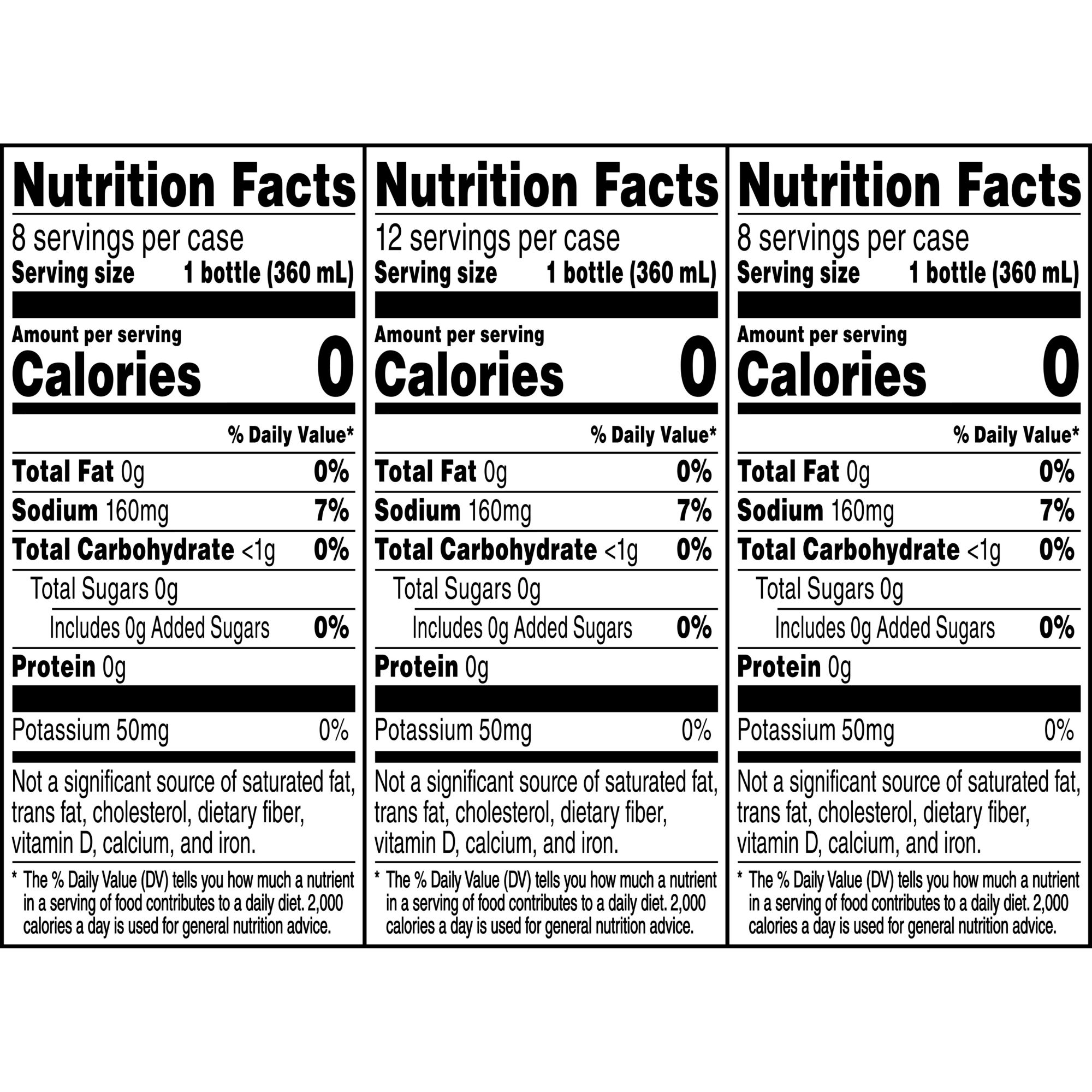 Nutrition Facts

8 servings per case
Serving size 1 bottle (360 mL)

Amount per serving
Calories 0

% Daily Value*

Total Fat 0g 0%
Sodium 160mg 7%
Total Carbohydrate <1g 0%
Total Sugars 0g
Includes 0g Added Sugars 0%
Protein 0g

Potassium 50mg 0%

Not a significant source of saturated fat, trans fat, cholesterol, dietary fiber, vitamin D, calcium, and iron.

* The % Daily Value (DV) tells you how much a nutrient in a serving of food contributes to a daily diet. 2,000 calories a day is used for general nutrition advice.

Nutrition Facts

12 servings per case
Serving size 1 bottle (360 mL)

Amount per serving
Calories 0

% Daily Value*

Total Fat 0g 0%
Sodium 160mg 7%
Total Carbohydrate <1g 0%
Total Sugars 0g
Includes 0g Added Sugars 0%
Protein 0g

Potassium 50mg 0%

Not a significant source of saturated fat, trans fat, cholesterol, dietary fiber, vitamin D, calcium, and iron.

* The % Daily Value (DV) tells you how much a nutrient in a serving of food contributes to a daily diet. 2,000 calories a day is used for general nutrition advice.

Nutrition Facts

8 servings per case
Serving size 1 bottle (360 mL)

Amount per serving
Calories 0

% Daily Value*

Total Fat 0g 0%
Sodium 160mg 7%
Total Carbohydrate <1g 0%
Total Sugars 0g
Includes 0g Added Sugars 0%
Protein 0g

Potassium 50mg 0%

Not a significant source of saturated fat, trans fat, cholesterol, dietary fiber, vitamin D, calcium, and iron.

* The % Daily Value (DV) tells you how much a nutrient in a serving of food contributes to a daily diet. 2,000 calories a day is used for general nutrition advice.